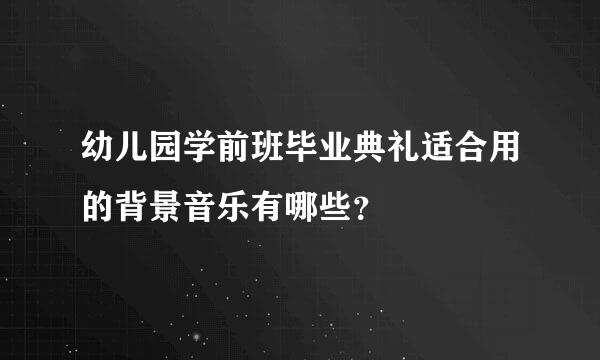 幼儿园学前班毕业典礼适合用的背景音乐有哪些？